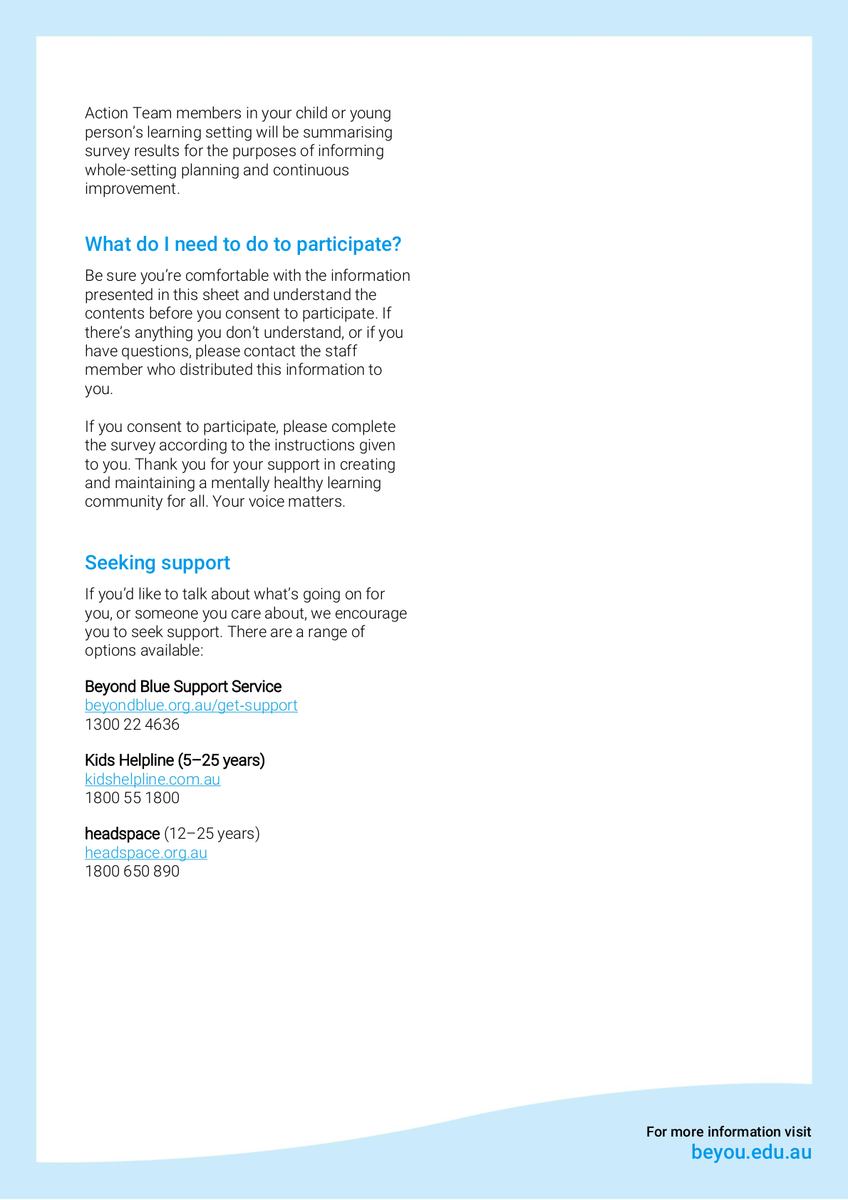 Action Team members in your child or young person's learning setting will be summarising survey results for the purposes of informing whole-setting planning and continuous improvement.

What do I need to do to participate?

Be sure you're comfortable with the information presented in this sheet and understand the contents before you consent to participate. If there's anything you don't understand, or if you have questions, please contact the staff member who distributed this information to you.

If you consent to participate, please complete the survey according to the instructions given to you. Thank you for your support in creating and maintaining a mentally healthy learning community for all. Your voice matters.

Seeking support

If you'd like to talk about what's going on for you, or someone you care about, we encourage you to seek support. There are a range of options available:

Beyond Blue Support Service
beyondblue.org.au/get-support
1300 22 4636

Kids Helpline (5–25 years)
kidshelpline.com.au
1800 55 1800

headspace (12–25 years)
headspace.org.au
1800 650 890

For more information visit
beyou.edu.au